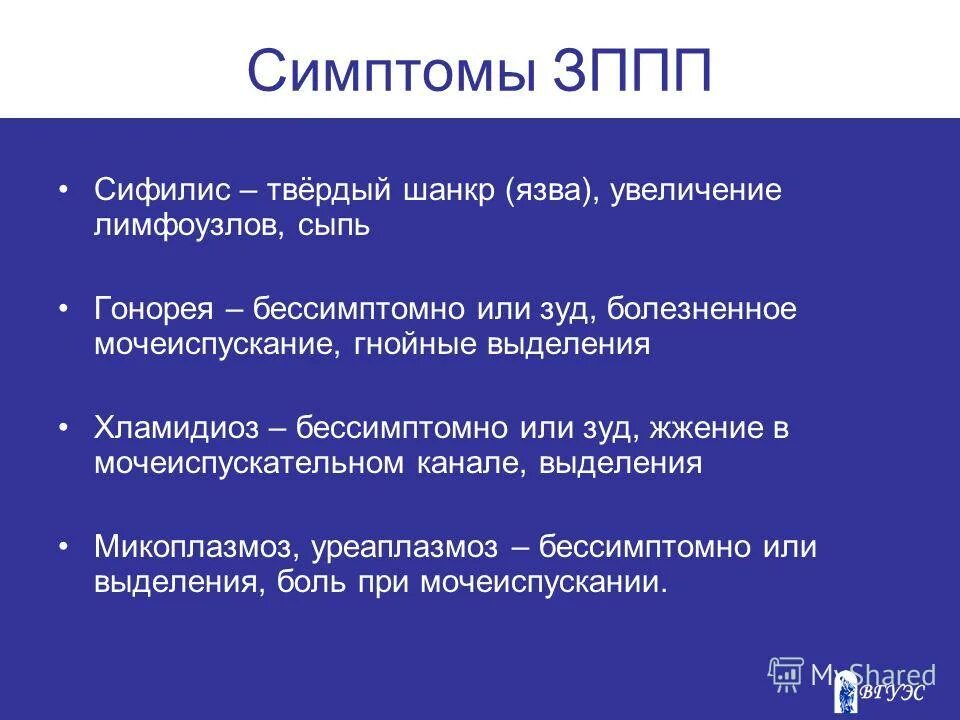 Симптомы ЗППП

• Сифилис – твёрдый шанкр (язва), увеличение лимфоузлов, сыпь

• Гонорея – бессимптомно или зуд, болезненное мочеиспускание, гнойные выделения

• Хламидиоз – бессимптомно или зуд, жжение в мочеиспускательном канале, выделения

• Микоплазмоз, уреаплазмоз – бессимптомно или выделения, боль при мочеиспускании.

MyShared

ВГУЭС